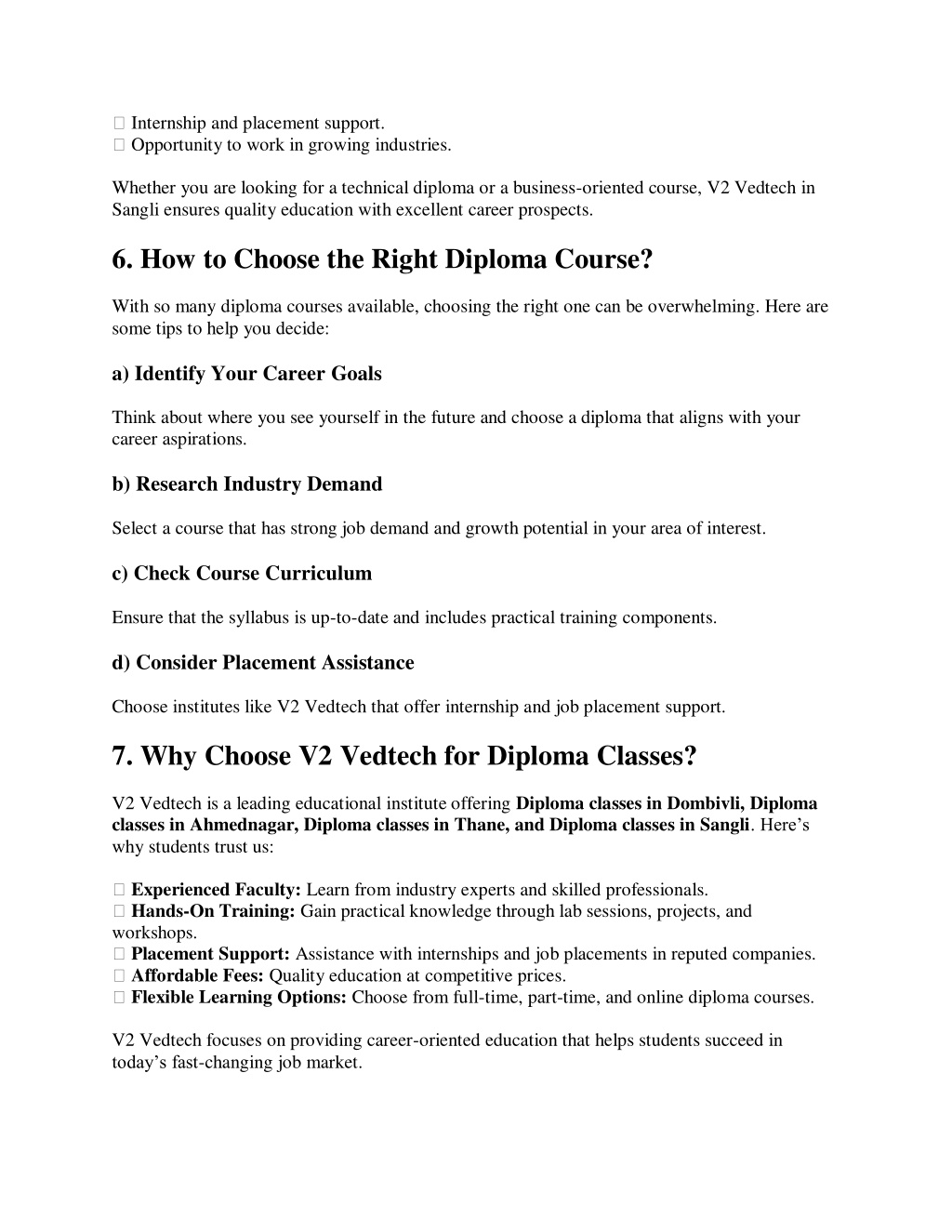 Internship and placement support.
Opportunity to work in growing industries.

Whether you are looking for a technical diploma or a business-oriented course, V2 Vedtech in Sangli ensures quality education with excellent career prospects.

6. How to Choose the Right Diploma Course?

With so many diploma courses available, choosing the right one can be overwhelming. Here are some tips to help you decide:

a) Identify Your Career Goals

Think about where you see yourself in the future and choose a diploma that aligns with your career aspirations.

b) Research Industry Demand

Select a course that has strong job demand and growth potential in your area of interest.

c) Check Course Curriculum

Ensure that the syllabus is up-to-date and includes practical training components.

d) Consider Placement Assistance

Choose institutes like V2 Vedtech that offer internship and job placement support.

7. Why Choose V2 Vedtech for Diploma Classes?

V2 Vedtech is a leading educational institute offering Diploma classes in Dombivli, Diploma classes in Ahmednagar, Diploma classes in Thane, and Diploma classes in Sangli. Here's why students trust us:

Experienced Faculty: Learn from industry experts and skilled professionals.
Hands-On Training: Gain practical knowledge through lab sessions, projects, and workshops.
Placement Support: Assistance with internships and job placements in reputed companies.
Affordable Fees: Quality education at competitive prices.
Flexible Learning Options: Choose from full-time, part-time, and online diploma courses.

V2 Vedtech focuses on providing career-oriented education that helps students succeed in today's fast-changing job market.